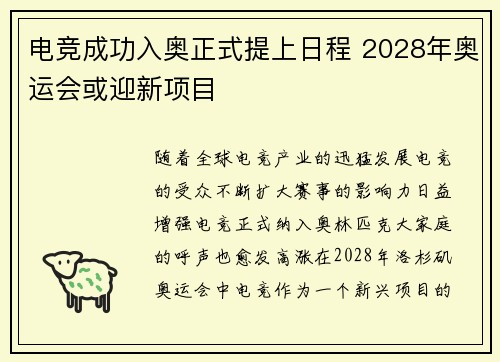 电竞成功入奥正式提上日程 2028年奥运会或迎新项目

随着全球电竞产业的迅猛发展电竞的受众不断扩大赛事的影响力日益增强电竞正式纳入奥林匹克大家庭的呼声也愈发高涨在2028年洛杉矶奥运会中电竞作为一个新兴项目的